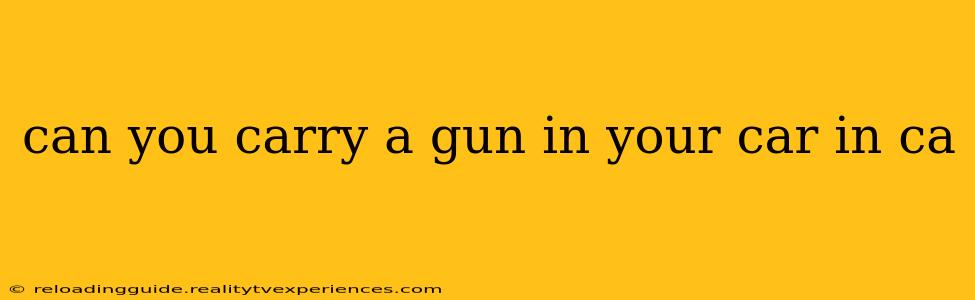 can you carry a gun in your car in ca

© reloadingguide.realitytvexperiences.com